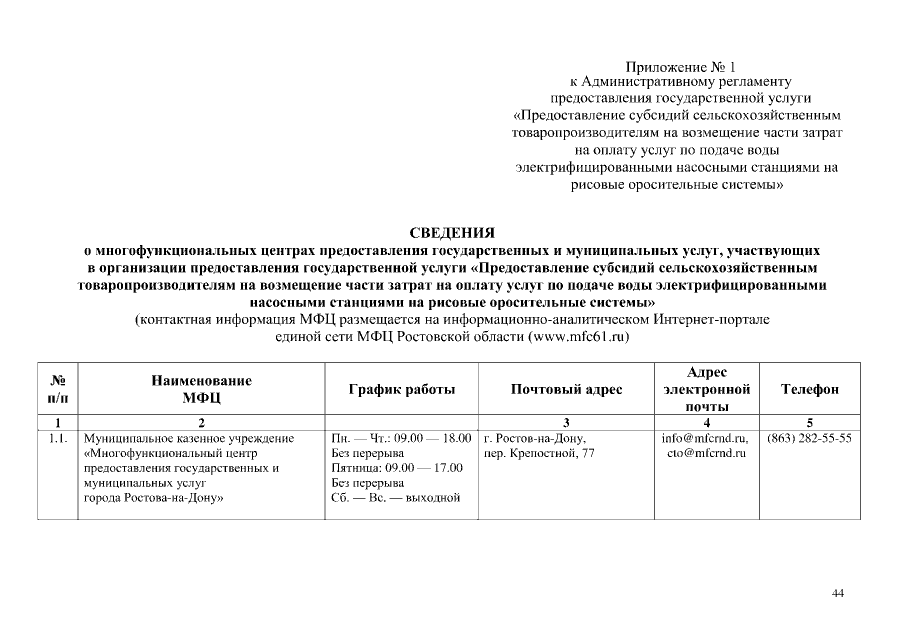 Приложение № 1
к Административному регламенту
предоставления государственной услуги
«Предоставление субсидий сельскохозяйственным товаропроизводителям на возмещение части затрат на оплату услуг по подаче воды электрифицированными насосными станциями на рисовые оросительные системы»

СВЕДЕНИЯ
о многофункциональных центрах предоставления государственных и муниципальных услуг, участвующих в организации предоставления государственной услуги «Предоставление субсидий сельскохозяйственным товаропроизводителям на возмещение части затрат на оплату услуг по подаче воды электрифицированными насосными станциями на рисовые оросительные системы»
(контактная информация МФЦ размещается на информационно-аналитическом Интернет-портале единой сети МФЦ Ростовской области (www.mfc61.ru)

| № п/п | Наименование МФЦ | График работы | Почтовый адрес | Адрес электронной почты | Телефон |
|---|---|---|---|---|---|
| 1 | 2 | | 3 | 4 | 5 |
| 1.1. | Муниципальное казенное учреждение «Многофункциональный центр предоставления государственных и муниципальных услуг города Ростова-на-Дону» | Пн. — Чт.: 09.00 — 18.00 Без перерыва Пятница: 09.00 — 17.00 Без перерыва Сб. — Вс. — выходной | г. Ростов-на-Дону, пер. Крепостной, 77 | info@mfcrnd.ru, cto@mfcrnd.ru | (863) 282-55-55 |

44